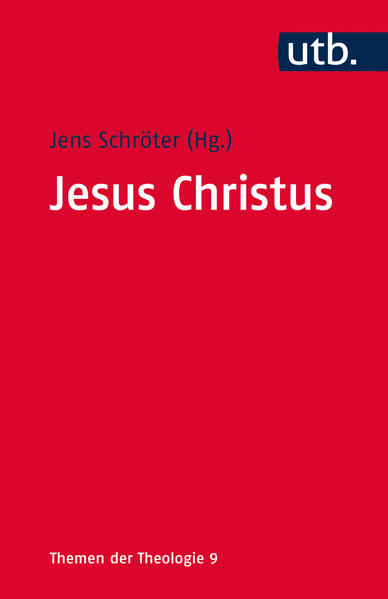 utb.

Jens Schröter (Hg.)

Jesus Christus

Themen der Theologie 9